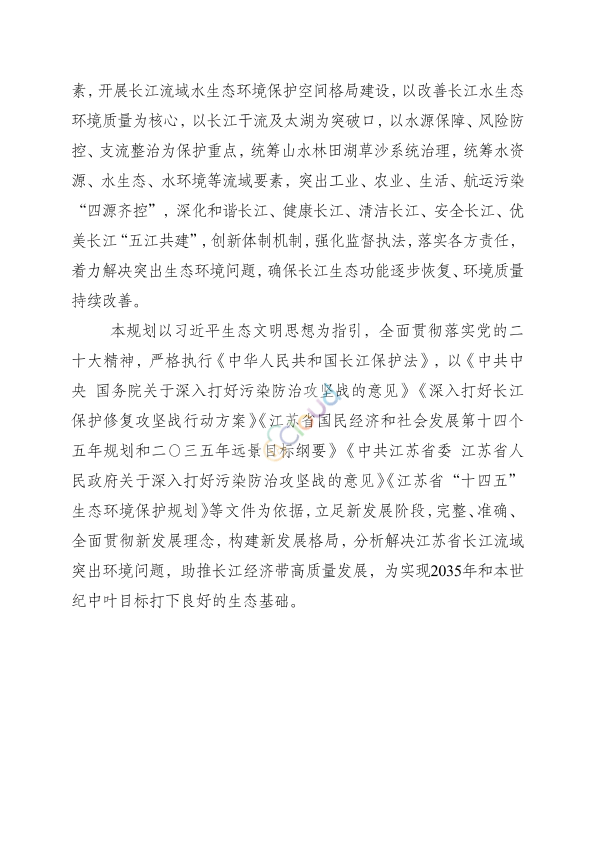 素，开展长江流域水生态环境保护空间格局建设，以改善长江水生态环境质量为核心，以长江干流及太湖为突破口，以水源保障、风险防控、支流整治为保护重点，统筹山水林田湖草沙系统治理，统筹水资源、水生态、水环境等流域要素，突出工业、农业、生活、航运污染“四源齐控”，深化和谐长江、健康长江、清洁长江、安全长江、优美长江“五江共建”，创新体制机制，强化监督执法，落实各方责任，着力解决突出生态环境问题，确保长江生态功能逐步恢复、环境质量持续改善。

本规划以习近平生态文明思想为指引，全面贯彻落实党的二十大精神，严格执行《中华人民共和国长江保护法》，以《中共中央 国务院关于深入打好污染防治攻坚战的意见》《深入打好长江保护修复攻坚战行动方案》《江苏省国民经济和社会发展第十四个五年规划和二〇三五年远景目标纲要》《中共江苏省委 江苏省人民政府关于深入打好污染防治攻坚战的意见》《江苏省“十四五”生态环境保护规划》等文件为依据，立足新发展阶段，完整、准确、全面贯彻新发展理念，构建新发展格局，分析解决江苏省长江流域突出环境问题，助推长江经济带高质量发展，为实现2035年和本世纪中叶目标打下良好的生态基础。